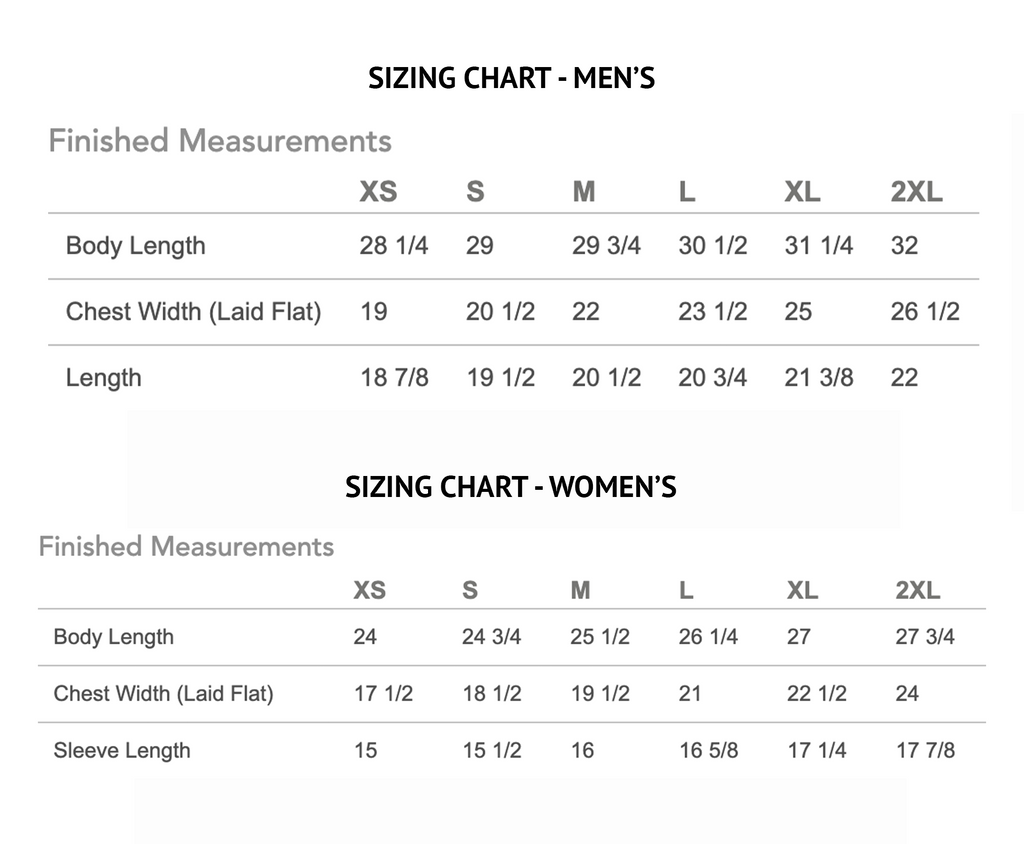 SIZING CHART - MEN'S

Finished Measurements

| | XS | S | M | L | XL | 2XL |
|---|---|---|---|---|---|---|
| Body Length | 28 1/4 | 29 | 29 3/4 | 30 1/2 | 31 1/4 | 32 |
| Chest Width (Laid Flat) | 19 | 20 1/2 | 22 | 23 1/2 | 25 | 26 1/2 |
| Length | 18 7/8 | 19 1/2 | 20 1/2 | 20 3/4 | 21 3/8 | 22 |

SIZING CHART - WOMEN'S

Finished Measurements

| | XS | S | M | L | XL | 2XL |
|---|---|---|---|---|---|---|
| Body Length | 24 | 24 3/4 | 25 1/2 | 26 1/4 | 27 | 27 3/4 |
| Chest Width (Laid Flat) | 17 1/2 | 18 1/2 | 19 1/2 | 21 | 22 1/2 | 24 |
| Sleeve Length | 15 | 15 1/2 | 16 | 16 5/8 | 17 1/4 | 17 7/8 |